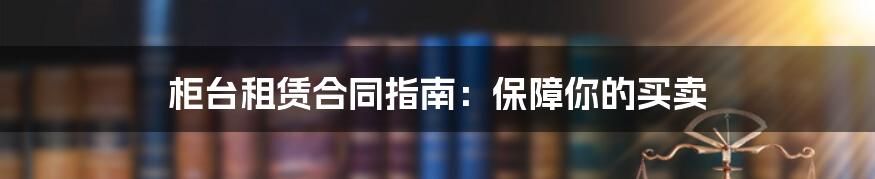 柜台租赁合同指南：保障你的买卖